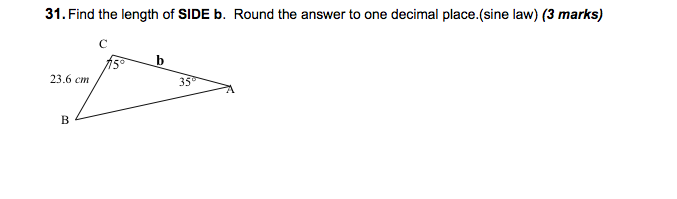 31. Find the length of SIDE b. Round the answer to one decimal place.(sine law) (3 marks)

C
75°
b
23.6 cm
35°
A
B